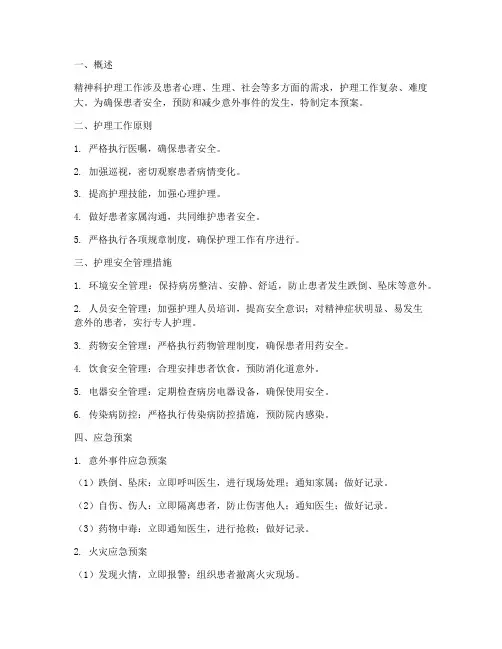 一、概述

精神科护理工作涉及患者心理、生理、社会等多方面的需求，护理工作复杂、难度大。为确保患者安全，预防和减少意外事件的发生，特制定本预案。

二、护理工作原则

1. 严格执行医嘱，确保患者安全。

2. 加强巡视，密切观察患者病情变化。

3. 提高护理技能，加强心理护理。

4. 做好患者家属沟通，共同维护患者安全。

5. 严格执行各项规章制度，确保护理工作有序进行。

三、护理安全管理措施

1. 环境安全管理：保持病房整洁、安静、舒适，防止患者发生跌倒、坠床等意外。

2. 人员安全管理：加强护理人员培训，提高安全意识；对精神症状明显、易发生意外的患者，实行专人护理。

3. 药物安全管理：严格执行药物管理制度，确保患者用药安全。

4. 饮食安全管理：合理安排患者饮食，预防消化道意外。

5. 电器安全管理：定期检查病房电器设备，确保使用安全。

6. 传染病防控：严格执行传染病防控措施，预防院内感染。

四、应急预案

1. 意外事件应急预案

（1）跌倒、坠床：立即呼叫医生，进行现场处理；通知家属；做好记录。

（2）自伤、伤人：立即隔离患者，防止伤害他人；通知医生；做好记录。

（3）药物中毒：立即通知医生，进行抢救；做好记录。

2. 火灾应急预案

（1）发现火情，立即报警；组织患者撤离火灾现场。